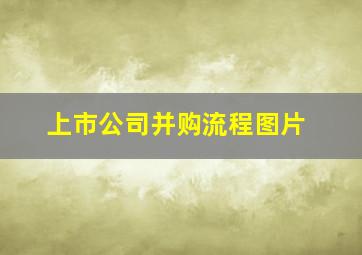 上市公司并购流程图片